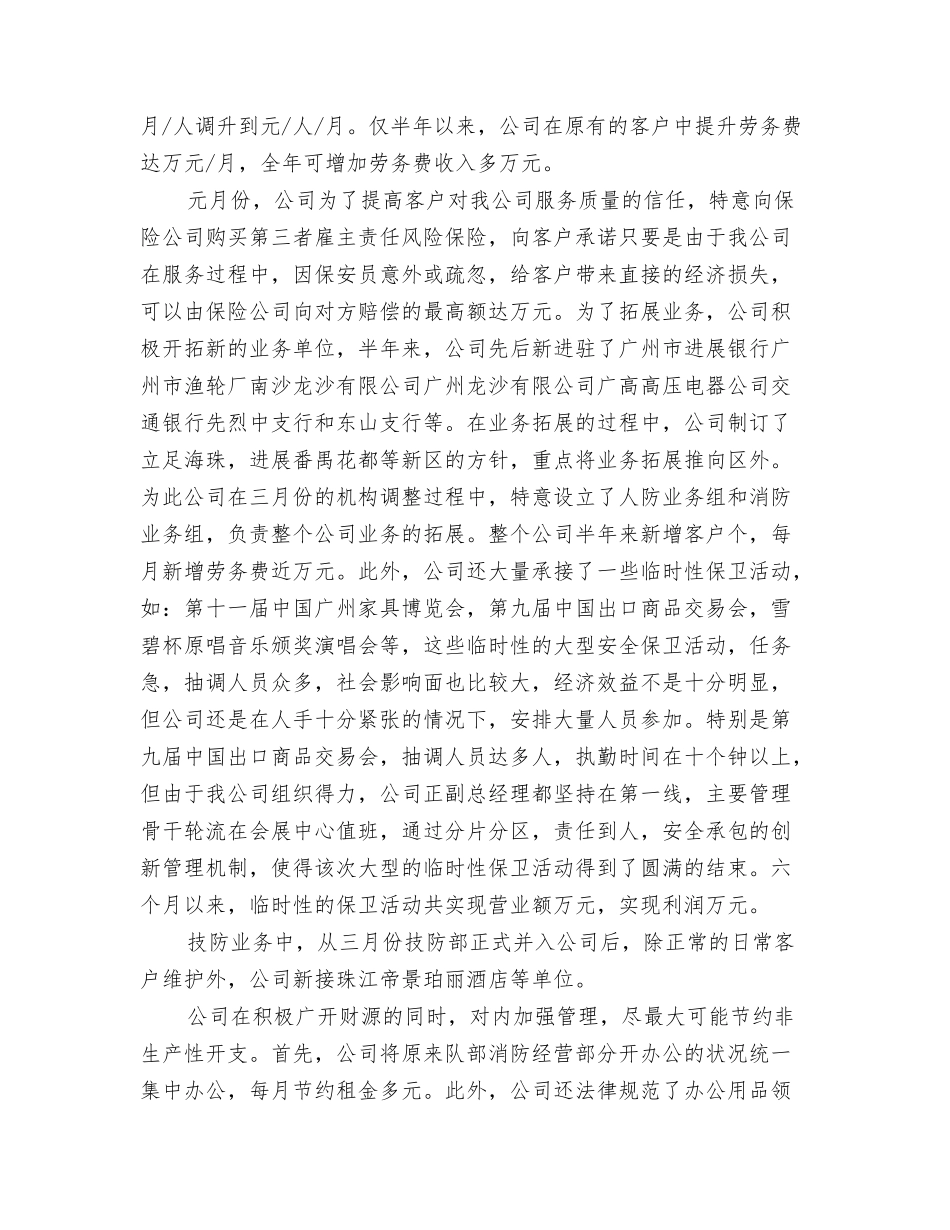 月/人调升到元/人/月。仅半年以来，公司在原有的客户中提升劳务费达万元/月，全年可增加劳务费收入多万元。

元月份，公司为了提高客户对我公司服务质量的信任，特意向保险公司购买第三者雇主责任风险保险，向客户承诺只要是由于我公司在服务过程中，因保安员意外或疏忽，给客户带来直接的经济损失，可以由保险公司向对方赔偿的最高额达万元。为了拓展业务，公司积极开拓新的业务单位，半年来，公司先后新进驻了广州市进展银行广州市渔轮厂南沙龙沙有限公司广州龙沙有限公司广高高压电器公司交通银行先烈中支行和东山支行等。在业务拓展的过程中，公司制订了立足海珠，进展番禺花都等新区的方针，重点将业务拓展推向区外。为此公司在三月份的机构调整过程中，特意设立了人防业务组和消防业务组，负责整个公司业务的拓展。整个公司半年来新增客户个，每月新增劳务费近万元。此外，公司还大量承接了一些临时性保卫活动，如：第十一届中国广州家具博览会，第九届中国出口商品交易会，雪碧杯原唱音乐颁奖演唱会等，这些临时性的大型安全保卫活动，任务急，抽调人员众多，社会影响面也比较大，经济效益不是十分明显，但公司还是在人手十分紧张的情况下，安排大量人员参加。特别是第九届中国出口商品交易会，抽调人员达多人，执勤时间在十个钟以上，但由于我公司组织得力，公司正副总经理都坚持在第一线，主要管理骨干轮流在会展中心值班，通过分片分区，责任到人，安全承包的创新管理机制，使得该次大型的临时性保卫活动得到了圆满的结束。六个月以来，临时性的保卫活动共实现营业额万元，实现利润万元。

技防业务中，从三月份技防部正式并入公司后，除正常的日常客户维护外，公司新接珠江帝景珀丽酒店等单位。

公司在积极广开财源的同时，对内加强管理，尽最大可能节约非生产性开支。首先，公司将原来队部消防经营部分开办公的状况统一集中办公，每月节约租金多元。此外，公司还法律规范了办公用品领